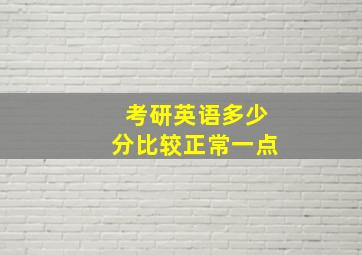 考研英语多少
分比较正常一点